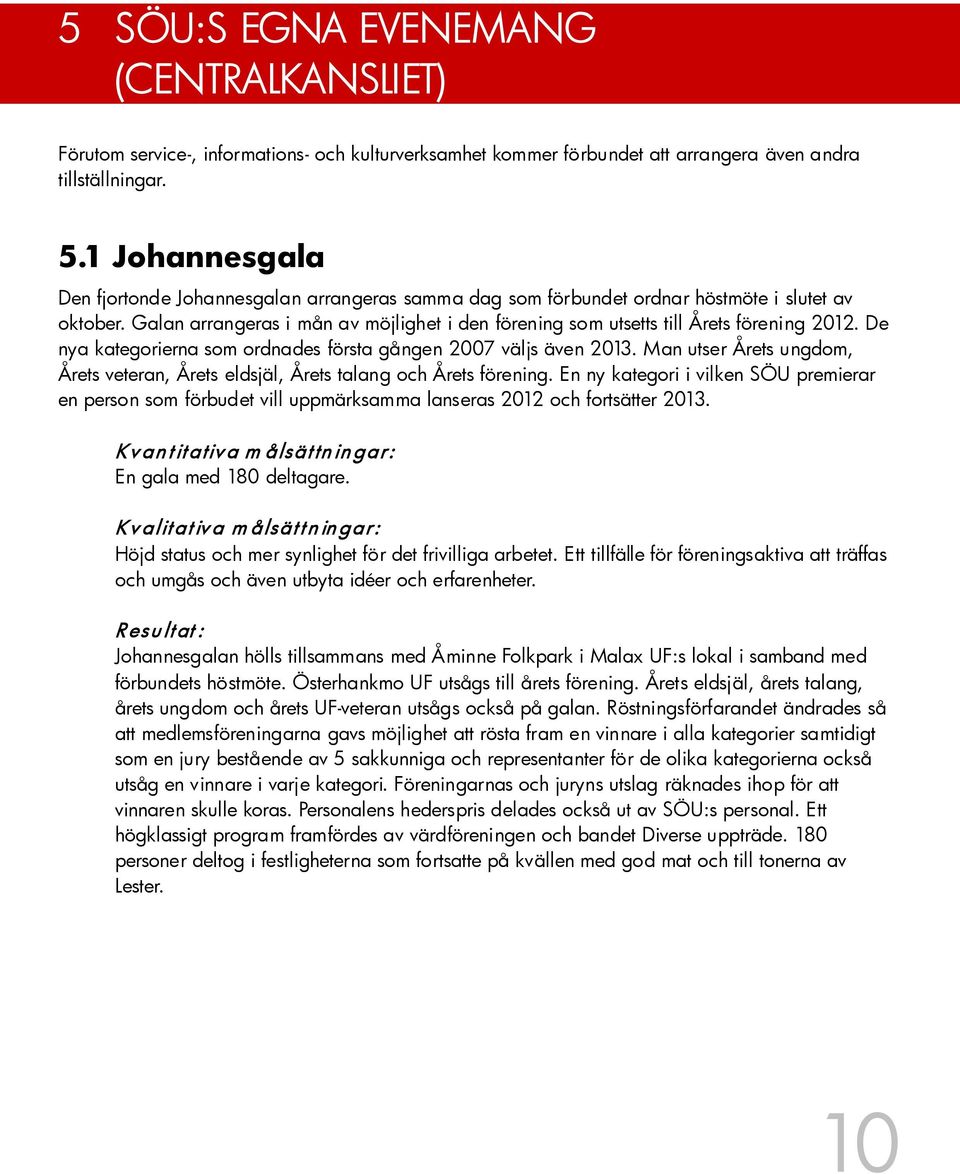 5 SÖU:S EGNA EVENEMANG (CENTRALKANSLIET)

Förutom service-, informations- och kulturverksamhet kommer förbundet att arrangera även andra tillställningar.

5.1 Johannesgala

Den fjortonde Johannesgalan arrangeras samma dag som förbundet ordnar höstmöte i slutet av oktober. Galan arrangeras i mån av möjlighet i den förening som utsetts till Årets förening 2012. De nya kategorierna som ordnades första gången 2007 väljs även 2013. Man utser Årets ungdom, Årets veteran, Årets eldsjäl, Årets talang och Årets förening. En ny kategori i vilken SÖU premierar en person som förbudet vill uppmärksamma lanseras 2012 och fortsätter 2013.

Kvantitativa målsättningar:
En gala med 180 deltagare.

Kvalitativa målsättningar:
Höjd status och mer synlighet för det frivilliga arbetet. Ett tillfälle för föreningsaktiva att träffas och umgås och även utbyta idéer och erfarenheter.

Resultat:
Johannesgalan hölls tillsammans med Åminne Folkpark i Malax UF:s lokal i samband med förbundets höstmöte. Österhankmo UF utsågs till årets förening. Årets eldsjäl, årets talang, årets ungdom och årets UF-veteran utsågs också på galan. Röstningsförfarandet ändrades så att medlemsföreningarna gavs möjlighet att rösta fram en vinnare i alla kategorier samtidigt som en jury bestående av 5 sakkunniga och representanter för de olika kategorierna också utsåg en vinnare i varje kategori. Föreningarnas och juryns utslag räknades ihop för att vinnaren skulle koras. Personalens hederspris delades också ut av SÖU:s personal. Ett högklassigt program framfördes av värdföreningen och bandet Diverse uppträde. 180 personer deltog i festligheterna som fortsatte på kvällen med god mat och till tonerna av Lester.

10